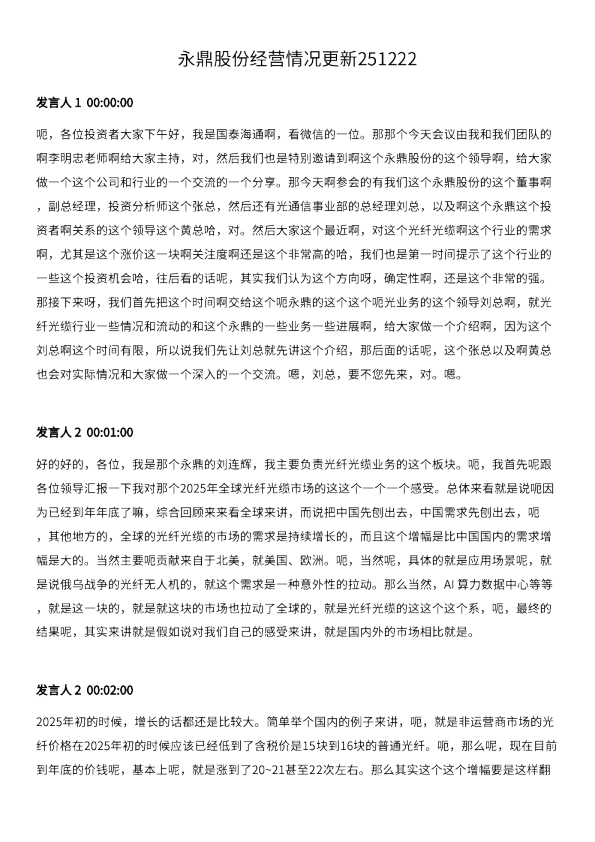 永鼎股份经营情况更新251222

发言人 1 00:00:00

呃，各位投资者大家下午好，我是国泰海通啊，看微信的一位。那那个今天会议由我和我们团队的啊李明忠老师啊给大家主持，对，然后我们也是特别邀请到啊这个永鼎股份的这个领导啊，给大家做一个这个公司和行业的一个交流的一个分享。那今天啊参会的有我们这个永鼎股份的这个董事啊，副总经理，投资分析师这个张总，然后还有光通信事业部的总经理刘总，以及啊这个永鼎这个投资者啊关系的这个领导这个黄总哈，对。然后大家这个最近啊，对这个光纤光缆啊这个行业的需求啊，尤其是这个涨价这一块啊关注度啊还是这个非常高的哈，我们也是第一时间提示了这个行业的一些这个投资机会哈，往后看的话呢，其实我们认为这个方向呀，确定性啊，还是这个非常的强。那接下来呀，我们首先把这个时间啊交给这个呃永鼎的这个这个呃光业务的这个领导刘总啊，就光纤光缆行业一些情况和流动的和这个永鼎的一些业务一些进展啊，给大家做一个介绍啊，因为这个刘总啊这个时间有限，所以说我们先让刘总就先讲这个介绍，那后面的话呢，这个张总以及啊黄总也会对实际情况和大家做一个深入的一个交流。嗯，刘总，要不您先来，对。嗯。

发言人 2 00:01:00

好的好的，各位，我是那个永鼎的刘连辉，我主要负责光纤光缆业务的这个板块。呃，我首先呢跟各位领导汇报一下我对那个2025年全球光纤光缆市场的这这个一个一个感受。总体来看就是说呃因为已经到年年底了嘛，综合回顾来来看全球来讲，而说把中国先刨出去，中国需求先刨出去，呃，其他地方的，全球的光纤光缆的市场的需求是持续增长的，而且这个增幅是比中国国内的需求增幅是大的。当然主要呃贡献来自于北美，就美国、欧洲。呃，当然呢，具体的就是应用场景呢，就是说俄乌战争的光纤无人机的，就这个需求是一种意外性的拉动。那么当然，AI 算力数据中心等等，就是这一块的，就是就这块的市场也拉动了全球的，就是光纤光缆的这这个这个系，呃，最终的结果呢，其实来讲就是假如说对我们自己的感受来讲，就是国内外的市场相比就是。

发言人 2 00:02:00

2025年初的时候，增长的话都还是比较大。简单举个国内的例子来讲，呃，就是非运营商市场的光纤价格在2025年初的时候应该已经低到了含税价是15块到16块的普通光纤。呃，那么呢，现在目前到年底的价钱呢，基本上呢，就是涨到了20~21甚至22次左右。那么其实这个这个增幅要是这样翻